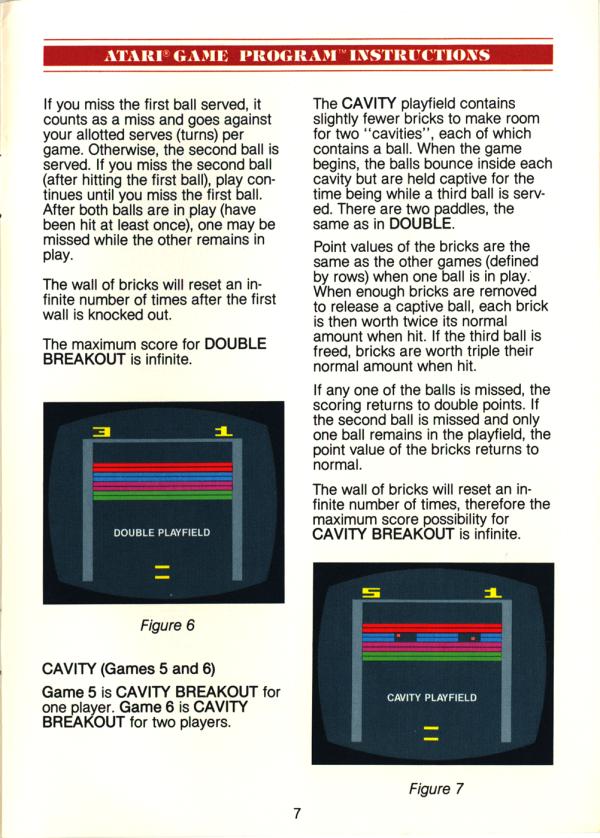 ATARI® GAME PROGRAM™ INSTRUCTIONS

If you miss the first ball served, it counts as a miss and goes against your allotted serves (turns) per game. Otherwise, the second ball is served. If you miss the second ball (after hitting the first ball), play continues until you miss the first ball. After both balls are in play (have been hit at least once), one may be missed while the other remains in play.

The wall of bricks will reset an infinite number of times after the first wall is knocked out.

The maximum score for DOUBLE BREAKOUT is infinite.

3 1

DOUBLE PLAYFIELD

Figure 6

CAVITY (Games 5 and 6)

Game 5 is CAVITY BREAKOUT for one player. Game 6 is CAVITY BREAKOUT for two players.

The CAVITY playfield contains slightly fewer bricks to make room for two "cavities", each of which contains a ball. When the game begins, the balls bounce inside each cavity but are held captive for the time being while a third ball is served. There are two paddles, the same as in DOUBLE.

Point values of the bricks are the same as the other games (defined by rows) when one ball is in play. When enough bricks are removed to release a captive ball, each brick is then worth twice its normal amount when hit. If the third ball is freed, bricks are worth triple their normal amount when hit.

If any one of the balls is missed, the scoring returns to double points. If the second ball is missed and only one ball remains in the playfield, the point value of the bricks returns to normal.

The wall of bricks will reset an infinite number of times, therefore the maximum score possibility for CAVITY BREAKOUT is infinite.

5 1

CAVITY PLAYFIELD

Figure 7

7